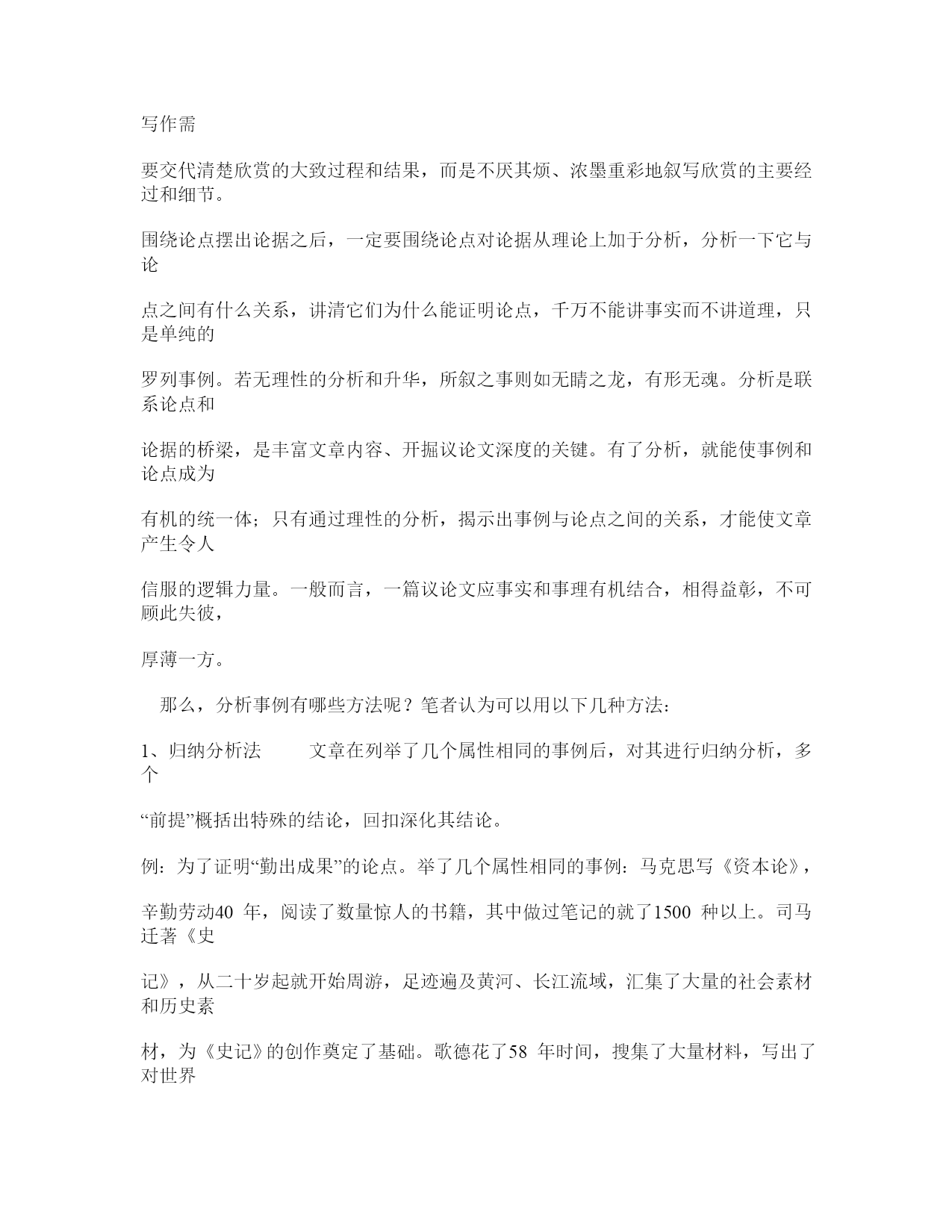 写作需

要交代清楚欣赏的大致过程和结果，而是不厌其烦、浓墨重彩地叙写欣赏的主要经过和细节。

围绕论点摆出论据之后，一定要围绕论点对论据从理论上加于分析，分析一下它与论

点之间有什么关系，讲清它们为什么能证明论点，千万不能讲事实而不讲道理，只是单纯的

罗列事例。若无理性的分析和升华，所叙之事则如无睛之龙，有形无魂。分析是联系论点和

论据的桥梁，是丰富文章内容、开掘议论文深度的关键。有了分析，就能使事例和论点成为

有机的统一体；只有通过理性的分析，揭示出事例与论点之间的关系，才能使文章产生令人

信服的逻辑力量。一般而言，一篇议论文应事实和事理有机结合，相得益彰，不可顾此失彼，

厚薄一方。

那么，分析事例有哪些方法呢？笔者认为可以用以下几种方法：

1、归纳分析法　　文章在列举了几个属性相同的事例后，对其进行归纳分析，多个

“前提”概括出特殊的结论，回扣深化其结论。

例：为了证明“勤出成果”的论点。举了几个属性相同的事例：马克思写《资本论》，

辛勤劳动40 年，阅读了数量惊人的书籍，其中做过笔记的就了1500 种以上。司马迁著《史

记》，从二十岁起就开始周游，足迹遍及黄河、长江流域，汇集了大量的社会素材和历史素

材，为《史记》的创作奠定了基础。歌德花了58 年时间，搜集了大量材料，写出了对世界